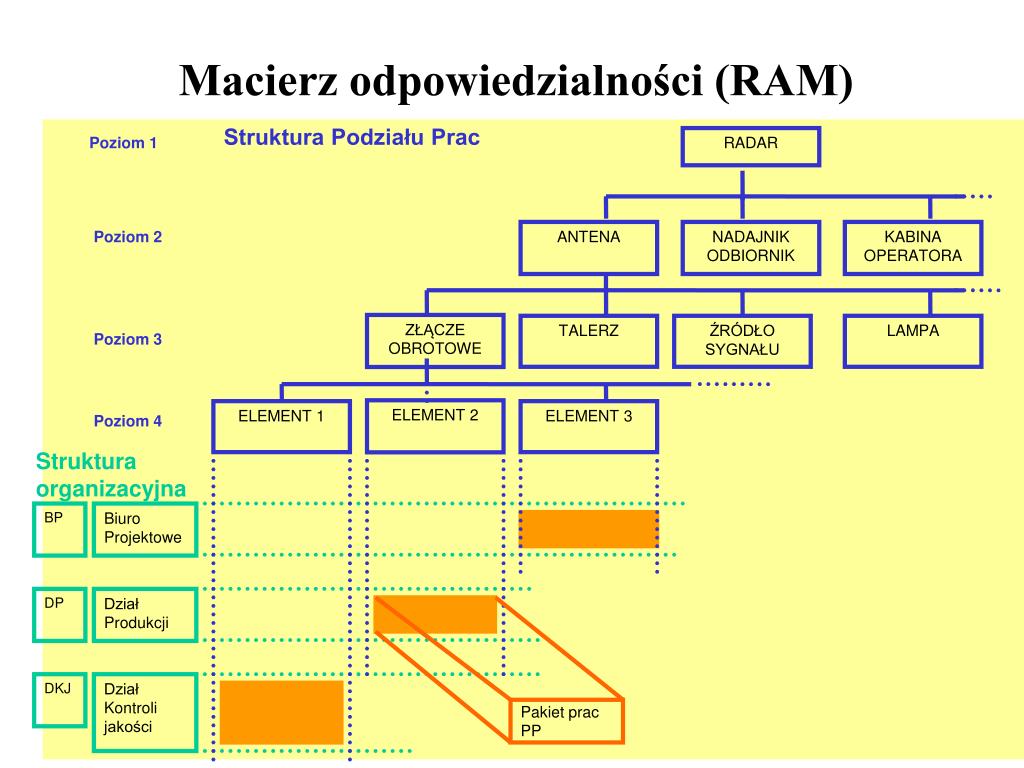 Macierz odpowiedzialności (RAM)

Poziom 1

Struktura Podziału Prac

RADAR

Poziom 2

ANTENA

NADAJNIK ODBIORNIK

KABINA OPERATORA

Poziom 3

ZŁĄCZE OBROTOWE

TALERZ

ŹRÓDŁO SYGNAŁU

LAMPA

Poziom 4

ELEMENT 1

ELEMENT 2

ELEMENT 3

Struktura organizacyjna

BP

Biuro Projektowe

DP

Dział Produkcji

DKJ

Dział Kontroli jakości

Pakiet prac PP